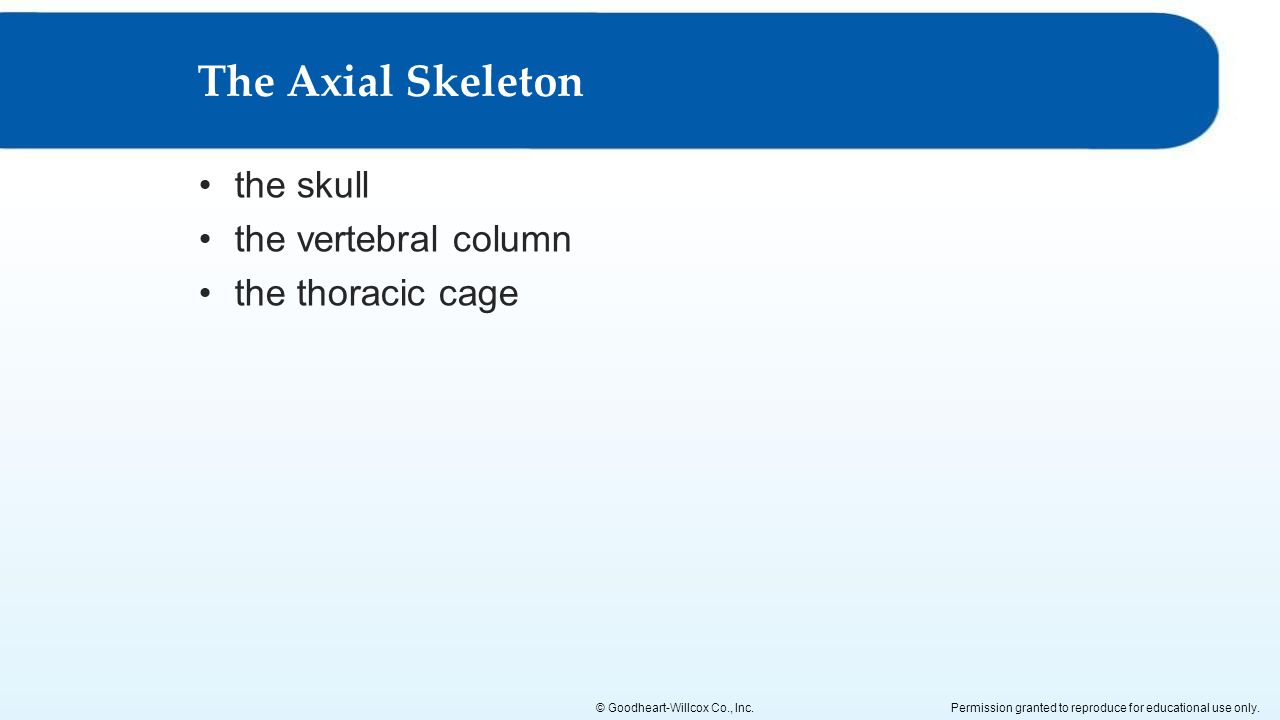 The Axial Skeleton

• the skull
• the vertebral column
• the thoracic cage

© Goodheart-Willcox Co., Inc.

Permission granted to reproduce for educational use only.